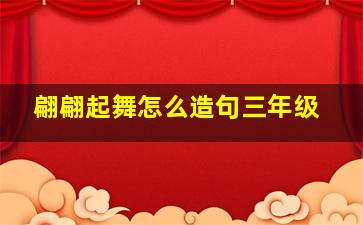 翩翩起舞怎么造句三年级